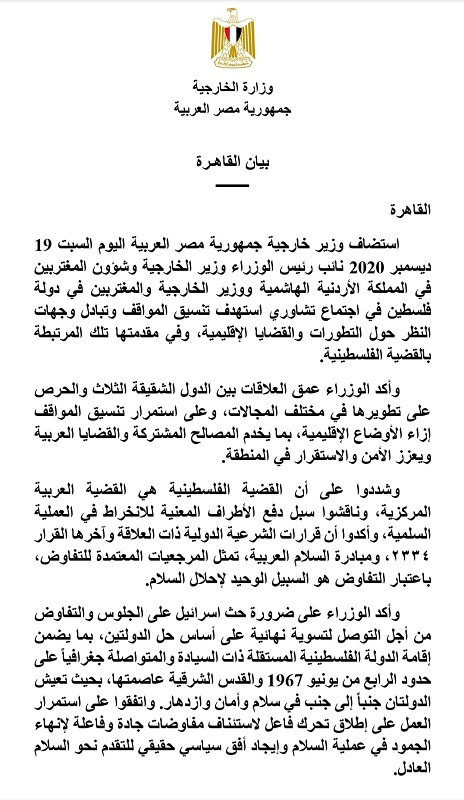 وزارة الخارجية
جمهورية مصر العربية

بيان القاهرة

القاهرة

استضاف وزير خارجية جمهورية مصر العربية اليوم السبت 19 ديسمبر 2020 نائب رئيس الوزراء وزير الخارجية وشؤون المغتربين في المملكة الأردنية الهاشمية ووزير الخارجية والمغتربين في دولة فلسطين في اجتماع تشاوري استهدف تنسيق المواقف وتبادل وجهات النظر حول التطورات والقضايا الإقليمية، وفي مقدمتها تلك المرتبطة بالقضية الفلسطينية.

وأكد الوزراء عمق العلاقات بين الدول الشقيقة الثلاث والحرص على تطويرها في مختلف المجالات، وعلى استمرار تنسيق المواقف إزاء الأوضاع الإقليمية، بما يخدم المصالح المشتركة والقضايا العربية ويعزز الأمن والاستقرار في المنطقة.

وشددوا على أن القضية الفلسطينية هي القضية العربية المركزية، وناقشوا سبل دفع الأطراف المعنية للانخراط في العملية السلمية، وأكدوا أن قرارات الشرعية الدولية ذات العلاقة وآخرها القرار ٢٣٣٤، ومبادرة السلام العربية، تمثل المرجعيات المعتمدة للتفاوض، باعتبار التفاوض هو السبيل الوحيد لإحلال السلام.

وأكد الوزراء على ضرورة حث اسرائيل على الجلوس والتفاوض من أجل التوصل لتسوية نهائية على أساس حل الدولتين، بما يضمن إقامة الدولة الفلسطينية المستقلة ذات السيادة والمتواصلة جغرافياً على حدود الرابع من يونيو 1967 والقدس الشرقية عاصمتها، بحيث تعيش الدولتان جنباً إلى جنب في سلام وأمان وازدهار. واتفقوا على استمرار العمل على إطلاق تحرك فاعل لاستئناف مفاوضات جادة وفاعلة لإنهاء الجمود في عملية السلام وإيجاد أفق سياسي حقيقي للتقدم نحو السلام العادل.